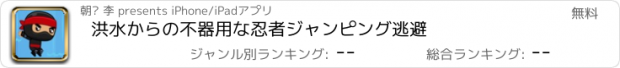 朝? 李 presents iPhone/iPadアプリ

無料

洪水からの不器用な忍者ジャンピング逃避

ジャンル別ランキング: --

総合ランキング: --